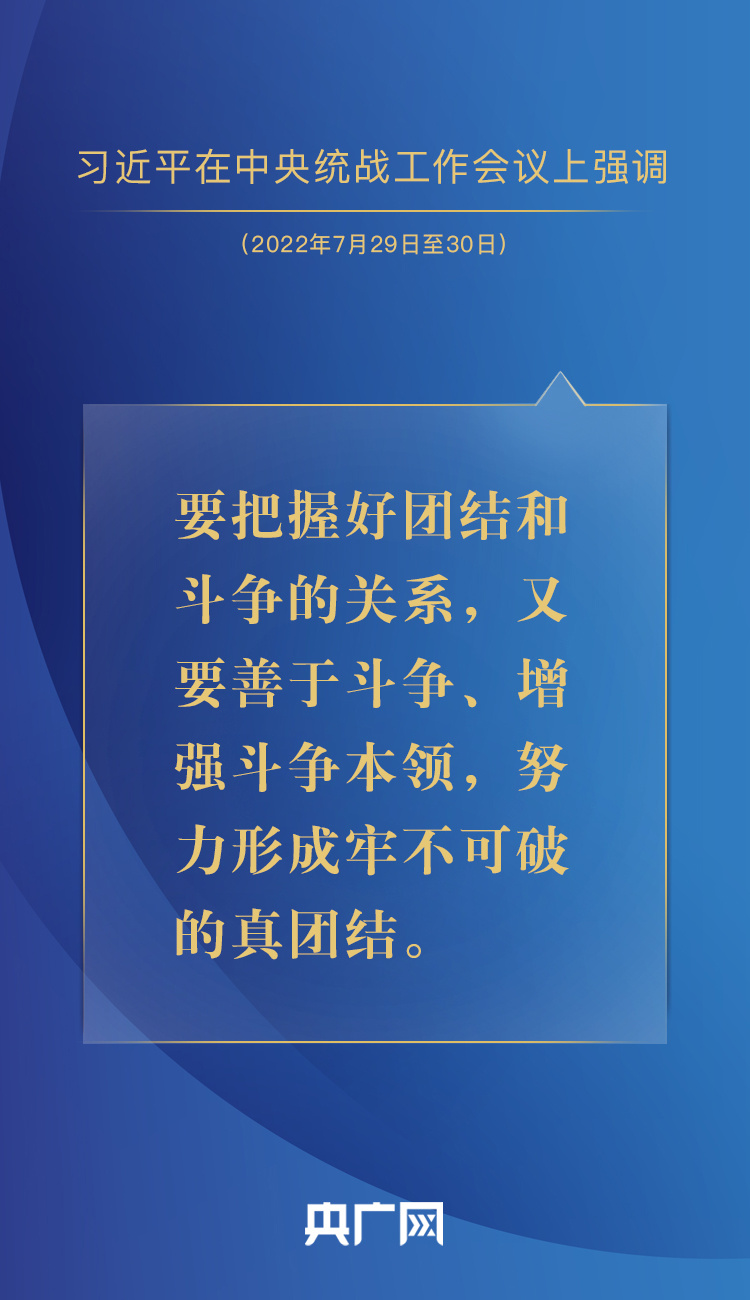 习近平在中央统战工作会议上强调

（2022年7月29日至30日）

要把握好团结和斗争的关系，又要善于斗争、增强斗争本领，努力形成牢不可破的真团结。

央广网